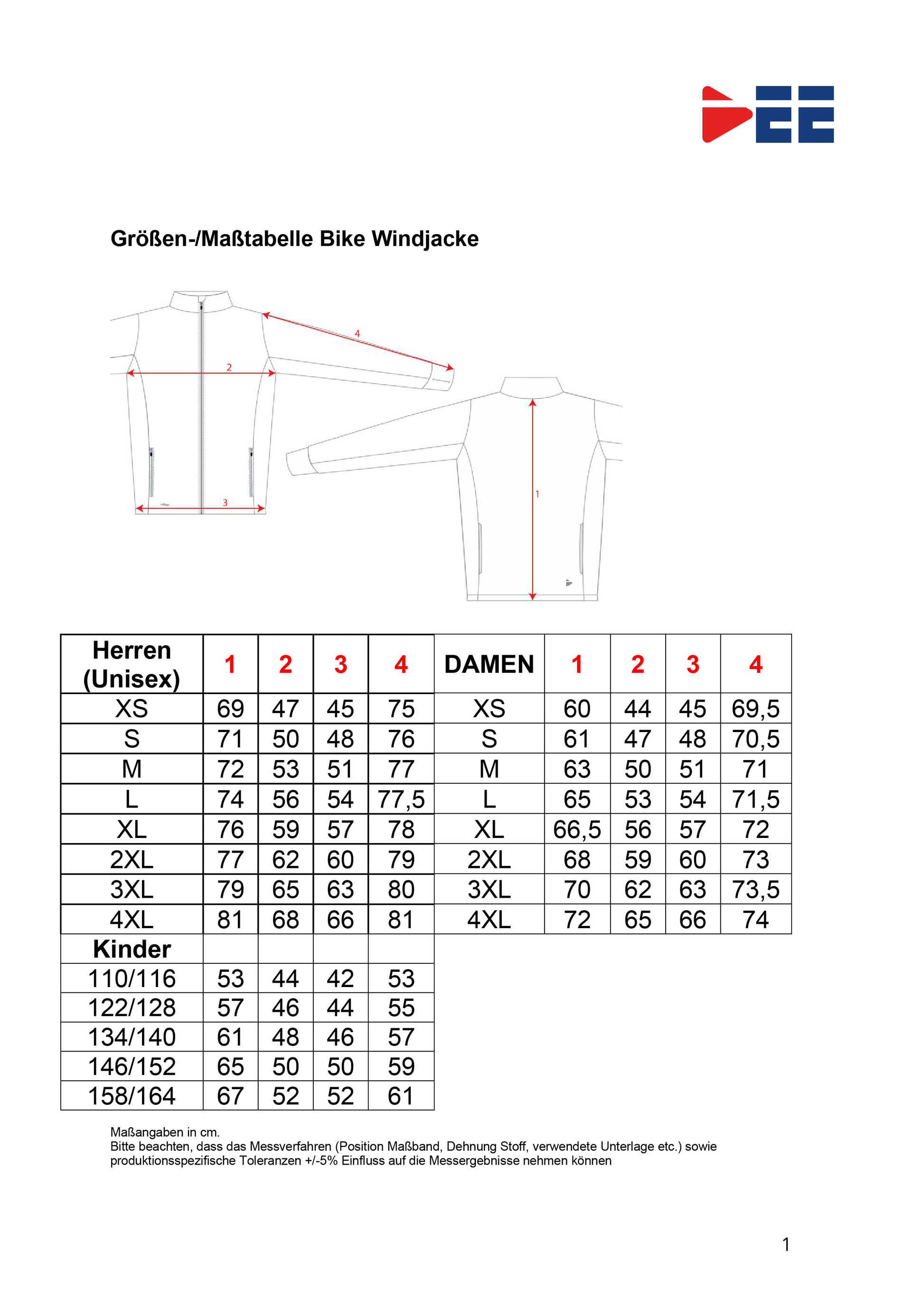 Größen-/Maßtabelle Bike Windjacke

4

2

3

1

| Herren (Unisex) | 1 | 2 | 3 | 4 | DAMEN | 1 | 2 | 3 | 4 |
|---|---|---|---|---|---|---|---|---|---|
| XS | 69 | 47 | 45 | 75 | XS | 60 | 44 | 45 | 69,5 |
| S | 71 | 50 | 48 | 76 | S | 61 | 47 | 48 | 70,5 |
| M | 72 | 53 | 51 | 77 | M | 63 | 50 | 51 | 71 |
| L | 74 | 56 | 54 | 77,5 | L | 65 | 53 | 54 | 71,5 |
| XL | 76 | 59 | 57 | 78 | XL | 66,5 | 56 | 57 | 72 |
| 2XL | 77 | 62 | 60 | 79 | 2XL | 68 | 59 | 60 | 73 |
| 3XL | 79 | 65 | 63 | 80 | 3XL | 70 | 62 | 63 | 73,5 |
| 4XL | 81 | 68 | 66 | 81 | 4XL | 72 | 65 | 66 | 74 |
| Kinder | | | | | | | | | |
| 110/116 | 53 | 44 | 42 | 53 | | | | | |
| 122/128 | 57 | 46 | 44 | 55 | | | | | |
| 134/140 | 61 | 48 | 46 | 57 | | | | | |
| 146/152 | 65 | 50 | 50 | 59 | | | | | |
| 158/164 | 67 | 52 | 52 | 61 | | | | | |

Maßangaben in cm.
Bitte beachten, dass das Messverfahren (Position Maßband, Dehnung Stoff, verwendete Unterlage etc.) sowie produktionsspezifische Toleranzen +/-5% Einfluss auf die Messergebnisse nehmen können

1